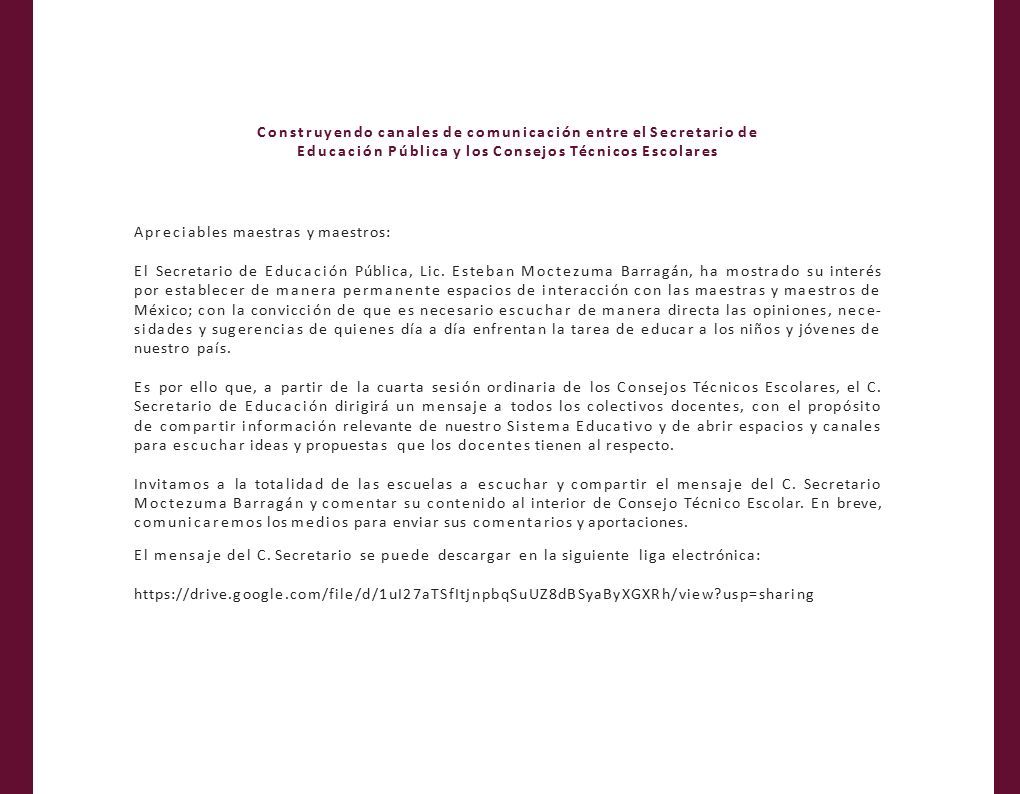 Construyendo canales de comunicación entre el Secretario de Educación Pública y los Consejos Técnicos Escolares

Apreciables maestras y maestros:

El Secretario de Educación Pública, Lic. Esteban Moctezuma Barragán, ha mostrado su interés por establecer de manera permanente espacios de interacción con las maestras y maestros de México; con la convicción de que es necesario escuchar de manera directa las opiniones, necesidades y sugerencias de quienes día a día enfrentan la tarea de educar a los niños y jóvenes de nuestro país.

Es por ello que, a partir de la cuarta sesión ordinaria de los Consejos Técnicos Escolares, el C. Secretario de Educación dirigirá un mensaje a todos los colectivos docentes, con el propósito de compartir información relevante de nuestro Sistema Educativo y de abrir espacios y canales para escuchar ideas y propuestas que los docentes tienen al respecto.

Invitamos a la totalidad de las escuelas a escuchar y compartir el mensaje del C. Secretario Moctezuma Barragán y comentar su contenido al interior de Consejo Técnico Escolar. En breve, comunicaremos los medios para enviar sus comentarios y aportaciones.

El mensaje del C. Secretario se puede descargar en la siguiente liga electrónica:

https://drive.google.com/file/d/1uI27aTSfItjnpbqSuUZ8dBSyaByXGXRh/view?usp=sharing